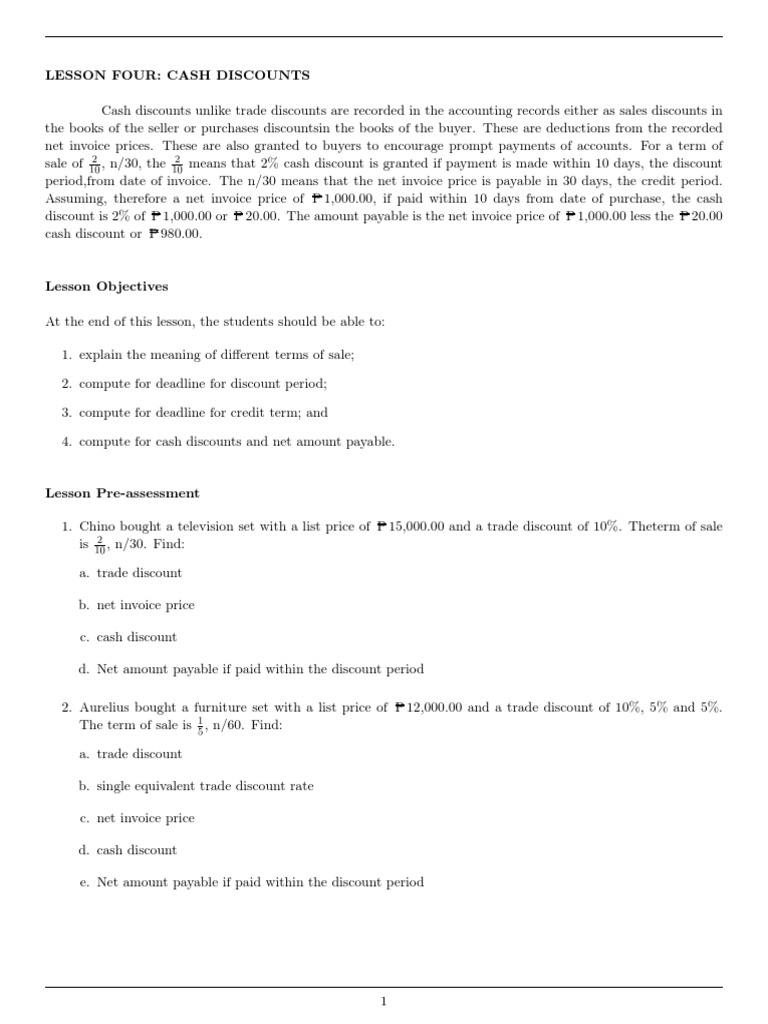 LESSON FOUR: CASH DISCOUNTS

Cash discounts unlike trade discounts are recorded in the accounting records either as sales discounts in the books of the seller or purchases discountsin the books of the buyer. These are deductions from the recorded net invoice prices. These are also granted to buyers to encourage prompt payments of accounts. For a term of sale of $\frac{2}{10}$, n/30, the $\frac{2}{10}$ means that 2% cash discount is granted if payment is made within 10 days, the discount period,from date of invoice. The n/30 means that the net invoice price is payable in 30 days, the credit period. Assuming, therefore a net invoice price of ₱1,000.00, if paid within 10 days from date of purchase, the cash discount is 2% of ₱1,000.00 or ₱20.00. The amount payable is the net invoice price of ₱1,000.00 less the ₱20.00 cash discount or ₱980.00.

Lesson Objectives

At the end of this lesson, the students should be able to:

1. explain the meaning of different terms of sale;
2. compute for deadline for discount period;
3. compute for deadline for credit term; and
4. compute for cash discounts and net amount payable.

Lesson Pre-assessment

1. Chino bought a television set with a list price of ₱15,000.00 and a trade discount of 10%. Theterm of sale is $\frac{2}{10}$, n/30. Find:
a. trade discount
b. net invoice price
c. cash discount
d. Net amount payable if paid within the discount period

2. Aurelius bought a furniture set with a list price of ₱12,000.00 and a trade discount of 10%, 5% and 5%. The term of sale is $\frac{1}{5}$, n/60. Find:
a. trade discount
b. single equivalent trade discount rate
c. net invoice price
d. cash discount
e. Net amount payable if paid within the discount period

1